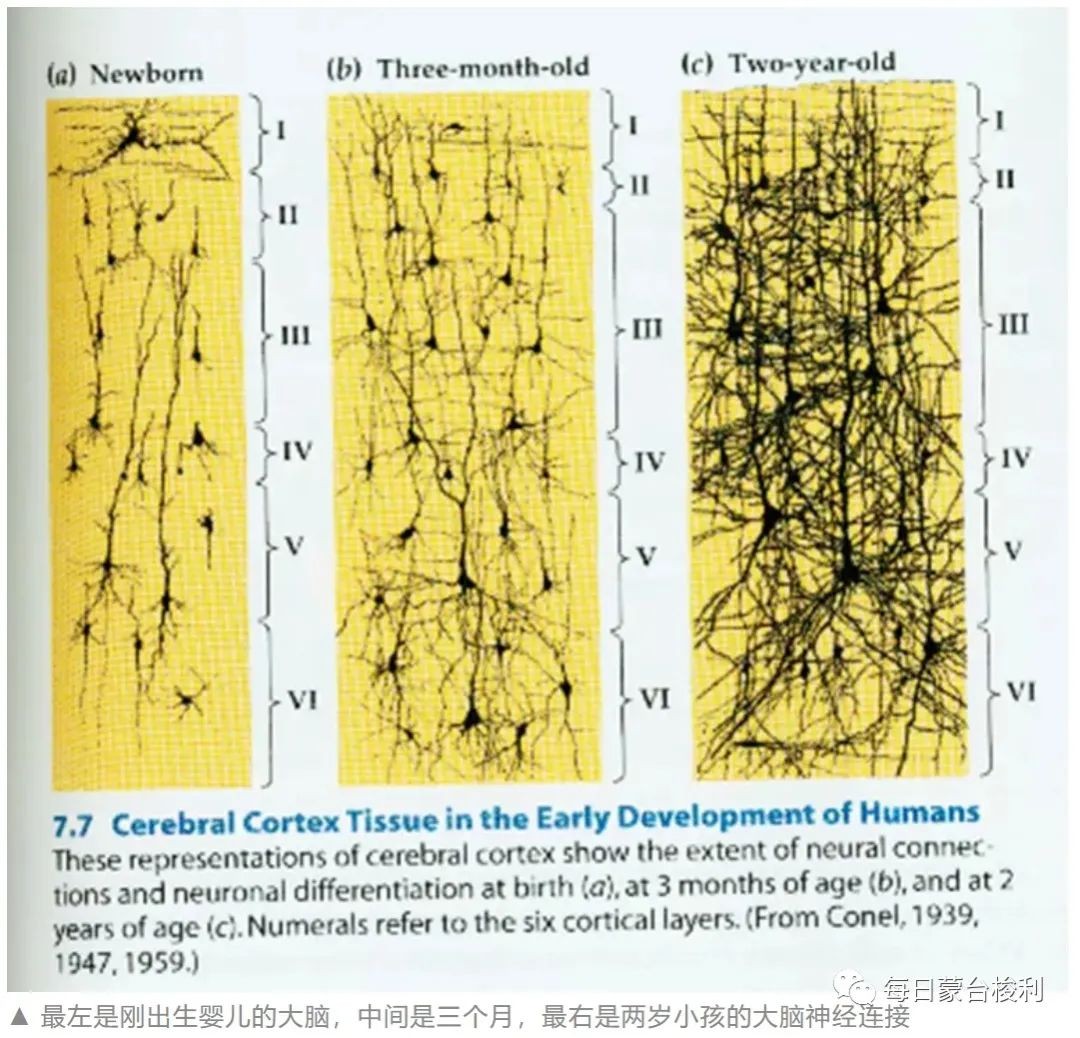 (a) Newborn

I
II
III
IV
V
VI

(b) Three-month-old

I
II
III
IV
V
VI

(c) Two-year-old

I
II
III
IV
V
VI

7.7 Cerebral Cortex Tissue in the Early Development of Humans
These representations of cerebral cortex show the extent of neural connections and neuronal differentiation at birth (a), at 3 months of age (b), and at 2 years of age (c). Numerals refer to the six cortical layers. (From Conel, 1939, 1947, 1959.)

每日蒙台梭利

▲ 最左是刚出生婴儿的大脑，中间是三个月，最右是两岁小孩的大脑神经连接